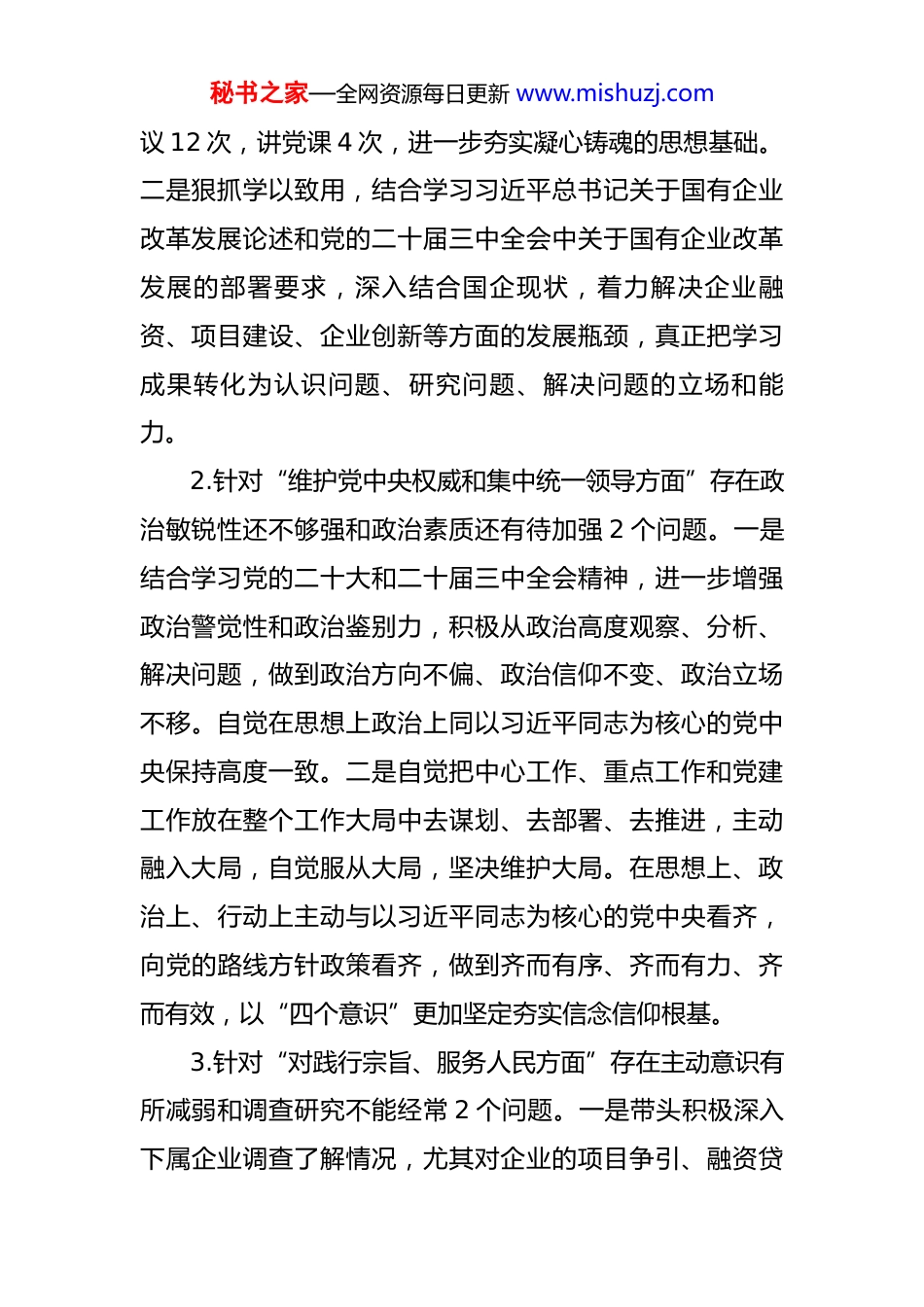 秘书之家—全网资源每日更新 www.mishuzj.com

议 12 次，讲党课 4 次，进一步夯实凝心铸魂的思想基础。二是狠抓学以致用，结合学习习近平总书记关于国有企业改革发展论述和党的二十届三中全会中关于国有企业改革发展的部署要求，深入结合国企现状，着力解决企业融资、项目建设、企业创新等方面的发展瓶颈，真正把学习成果转化为认识问题、研究问题、解决问题的立场和能力。

2.针对“维护党中央权威和集中统一领导方面”存在政治敏锐性还不够强和政治素质还有待加强 2 个问题。一是结合学习党的二十大和二十届三中全会精神，进一步增强政治警觉性和政治鉴别力，积极从政治高度观察、分析、解决问题，做到政治方向不偏、政治信仰不变、政治立场不移。自觉在思想上政治上同以习近平同志为核心的党中央保持高度一致。二是自觉把中心工作、重点工作和党建工作放在整个工作大局中去谋划、去部署、去推进，主动融入大局，自觉服从大局，坚决维护大局。在思想上、政治上、行动上主动与以习近平同志为核心的党中央看齐，向党的路线方针政策看齐，做到齐而有序、齐而有力、齐而有效，以“四个意识”更加坚定夯实信念信仰根基。

3.针对“对践行宗旨、服务人民方面”存在主动意识有所减弱和调查研究不能经常 2 个问题。一是带头积极深入下属企业调查了解情况，尤其对企业的项目争引、融资贷